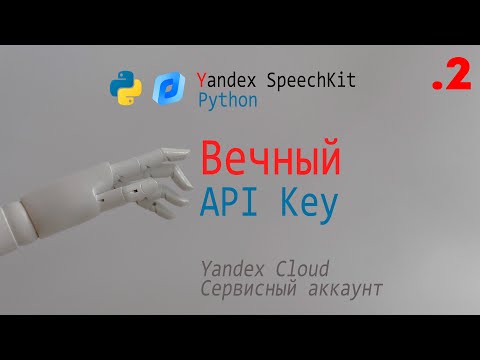 Yandex SpeechKit
Python

.2

Вечный
API Key

Yandex Cloud
Сервисный аккаунт